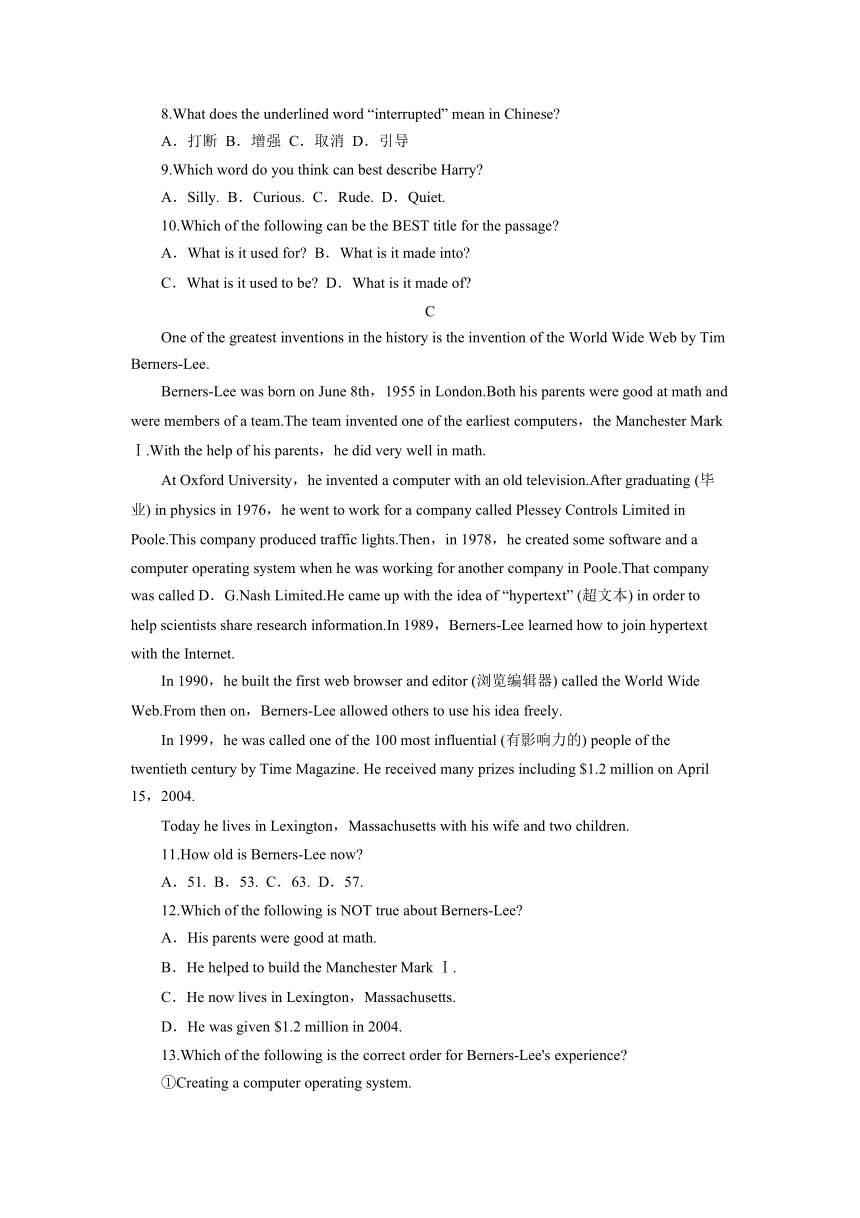 8.What does the underlined word “interrupted” mean in Chinese?

A．打断 B．增强 C．取消 D．引导

9.Which word do you think can best describe Harry?

A．Silly. B．Curious. C．Rude. D．Quiet.

10.Which of the following can be the BEST title for the passage?

A．What is it used for? B．What is it made into?

C．What is it used to be? D．What is it made of?

C

One of the greatest inventions in the history is the invention of the World Wide Web by Tim Berners-Lee.

Berners-Lee was born on June 8th，1955 in London.Both his parents were good at math and were members of a team.The team invented one of the earliest computers，the Manchester Mark Ⅰ.With the help of his parents，he did very well in math.

At Oxford University，he invented a computer with an old television.After graduating (毕业) in physics in 1976，he went to work for a company called Plessey Controls Limited in Poole.This company produced traffic lights.Then，in 1978，he created some software and a computer operating system when he was working for another company in Poole.That company was called D．G.Nash Limited.He came up with the idea of “hypertext” (超文本) in order to help scientists share research information.In 1989，Berners-Lee learned how to join hypertext with the Internet.

In 1990，he built the first web browser and editor (浏览编辑器) called the World Wide Web.From then on，Berners-Lee allowed others to use his idea freely.

In 1999，he was called one of the 100 most influential (有影响力的) people of the twentieth century by Time Magazine. He received many prizes including $1.2 million on April 15，2004.

Today he lives in Lexington，Massachusetts with his wife and two children.

11.How old is Berners-Lee now?

A．51. B．53. C．63. D．57.

12.Which of the following is NOT true about Berners-Lee?

A．His parents were good at math.

B．He helped to build the Manchester Mark Ⅰ.

C．He now lives in Lexington，Massachusetts.

D．He was given $1.2 million in 2004.

13.Which of the following is the correct order for Berners-Lee's experience?

①Creating a computer operating system.